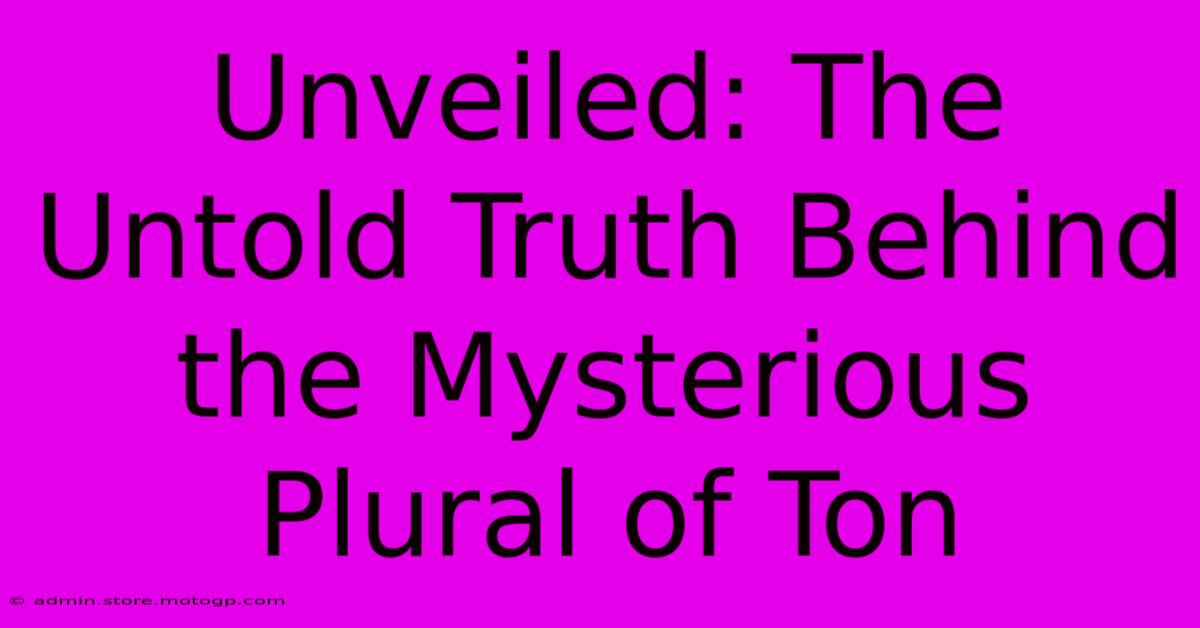 Unveiled: The Untold Truth Behind the Mysterious Plural of Ton

© admin.store.motogp.com